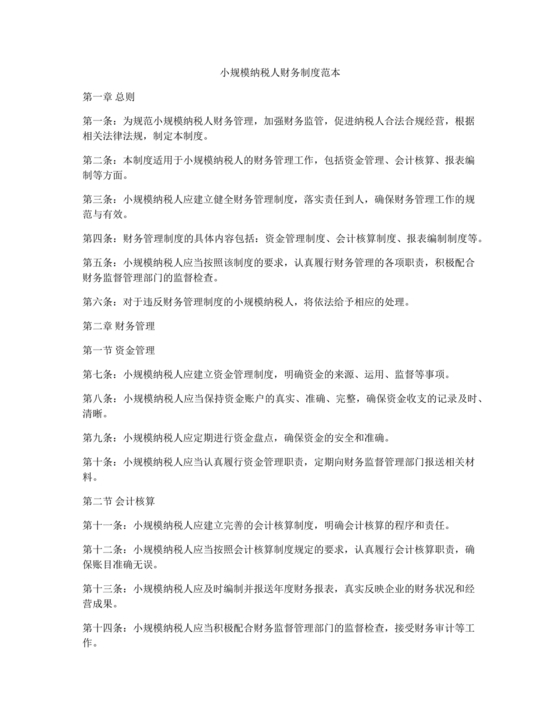 小规模纳税人财务制度范本

第一章 总则

第一条：为规范小规模纳税人财务管理，加强财务监管，促进纳税人合法合规经营，根据相关法律法规，制定本制度。

第二条：本制度适用于小规模纳税人的财务管理工作，包括资金管理、会计核算、报表编制等方面。

第三条：小规模纳税人应建立健全财务管理制度，落实责任到人，确保财务管理工作的规范与有效。

第四条：财务管理制度的具体内容包括：资金管理制度、会计核算制度、报表编制制度等。

第五条：小规模纳税人应当按照该制度的要求，认真履行财务管理的各项职责，积极配合财务监督管理部门的监督检查。

第六条：对于违反财务管理制度的小规模纳税人，将依法给予相应的处理。

第二章 财务管理

第一节 资金管理

第七条：小规模纳税人应建立资金管理制度，明确资金的来源、运用、监督等事项。

第八条：小规模纳税人应当保持资金账户的真实、准确、完整，确保资金收支的记录及时、清晰。

第九条：小规模纳税人应定期进行资金盘点，确保资金的安全和准确。

第十条：小规模纳税人应当认真履行资金管理职责，定期向财务监督管理部门报送相关材料。

第二节 会计核算

第十一条：小规模纳税人应建立完善的会计核算制度，明确会计核算的程序和责任。

第十二条：小规模纳税人应当按照会计核算制度规定的要求，认真履行会计核算职责，确保账目准确无误。

第十三条：小规模纳税人应及时编制并报送年度财务报表，真实反映企业的财务状况和经营成果。

第十四条：小规模纳税人应当积极配合财务监督管理部门的监督检查，接受财务审计等工作。